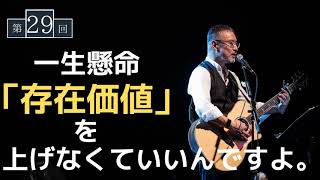 第29回

一生懸命
「存在価値」
を
上げなくていいんですよ。